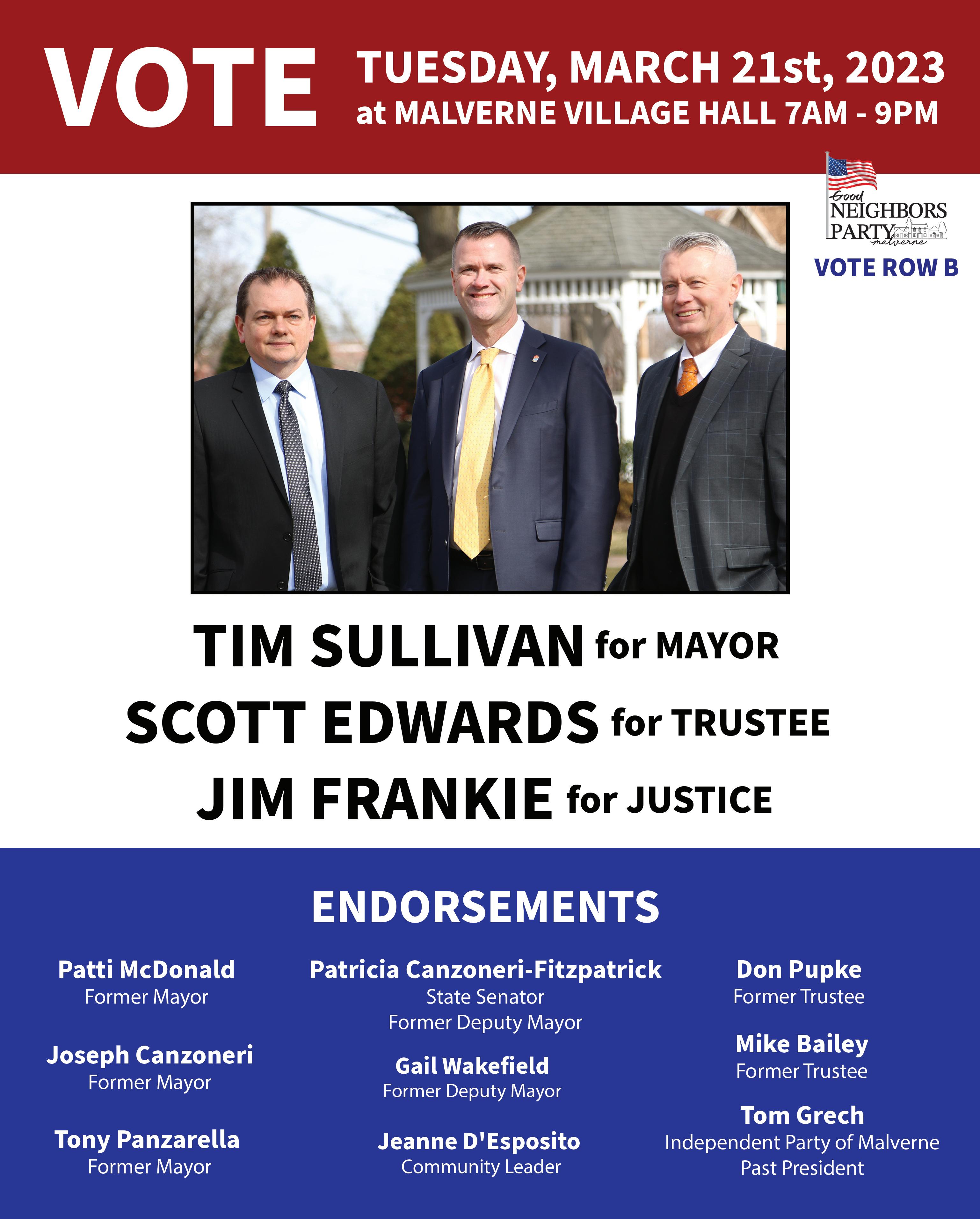 VOTE

TUESDAY, MARCH 21st, 2023
at MALVERNE VILLAGE HALL 7AM - 9PM

Good NEIGHBORS PARTY malverne

VOTE ROW B

TIM SULLIVAN for MAYOR
SCOTT EDWARDS for TRUSTEE
JIM FRANKIE for JUSTICE

ENDORSEMENTS

Patti McDonald
Former Mayor

Joseph Canzoneri
Former Mayor

Tony Panzarella
Former Mayor

Patricia Canzoneri-Fitzpatrick
State Senator
Former Deputy Mayor

Gail Wakefield
Former Deputy Mayor

Jeanne D'Esposito
Community Leader

Don Pupke
Former Trustee

Mike Bailey
Former Trustee

Tom Grech
Independent Party of Malverne
Past President